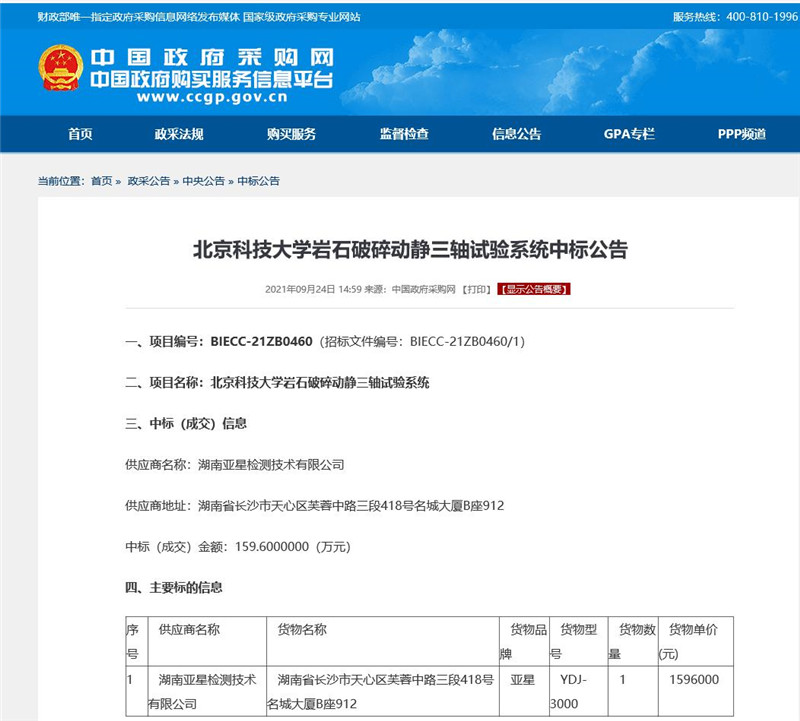 财政部唯一指定政府采购信息网络发布媒体 国家级政府采购专业网站

服务热线：400-810-1996

中国政府采购网
中国政府购买服务信息平台
www.ccgp.gov.cn

首页 政采法规 购买服务 监督检查 信息公告 GPA专栏 PPP频道

当前位置：首页 » 政采公告 » 中央公告 » 中标公告

北京科技大学岩石破碎动静三轴试验系统中标公告

2021年09月24日 14:59 来源：中国政府采购网 【打印】 【显示公告概要】

一、项目编号：BIECC-21ZB0460（招标文件编号：BIECC-21ZB0460/1）

二、项目名称：北京科技大学岩石破碎动静三轴试验系统

三、中标（成交）信息

供应商名称：湖南亚星检测技术有限公司

供应商地址：湖南省长沙市天心区芙蓉中路三段418号名城大厦B座912

中标（成交）金额：159.6000000（万元）

四、主要标的信息

| 序号 | 供应商名称 | 货物名称 | 货物品牌 | 货物型号 | 货物数量 | 货物单价(元) |
|---|---|---|---|---|---|---|
| 1 | 湖南亚星检测技术有限公司 | 湖南省长沙市天心区芙蓉中路三段418号名城大厦B座912 | 亚星 | YDJ-3000 | 1 | 1596000 |